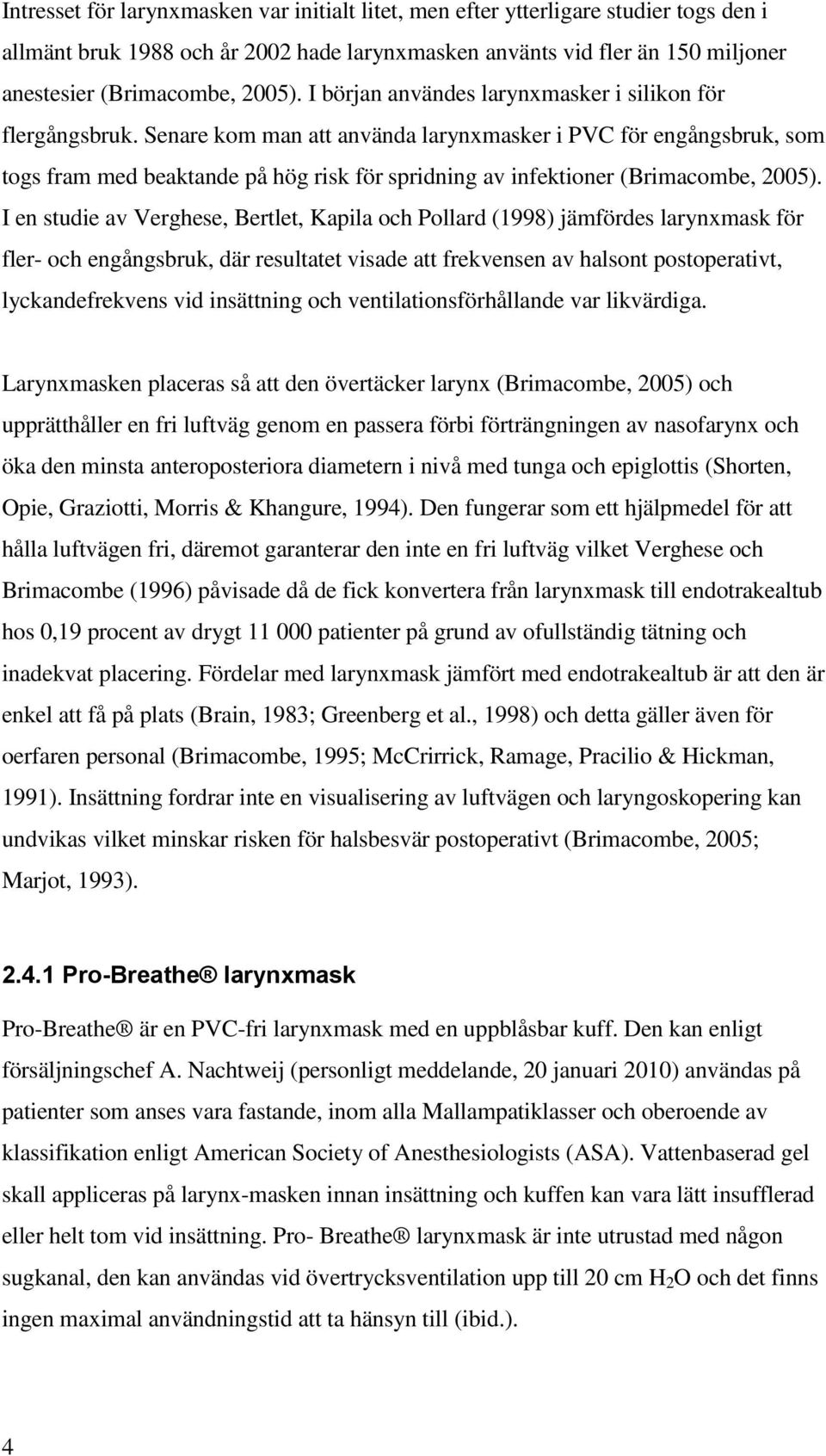 Intresset för larynxmasken var initialt litet, men efter ytterligare studier togs den i allmänt bruk 1988 och år 2002 hade larynxmasken använts vid fler än 150 miljoner anestesier (Brimacombe, 2005). I början användes larynxmasker i silikon för flergångsbruk. Senare kom man att använda larynxmasker i PVC för engångsbruk, som togs fram med beaktande på hög risk för spridning av infektioner (Brimacombe, 2005). I en studie av Verghese, Bertlet, Kapila och Pollard (1998) jämfördes larynxmask för fler- och engångsbruk, där resultatet visade att frekvensen av halsont postoperativt, lyckandefrekvens vid insättning och ventilationsförhållande var likvärdiga.

Larynxmasken placeras så att den övertäcker larynx (Brimacombe, 2005) och upprätthåller en fri luftväg genom en passera förbi förträngningen av nasofarynx och öka den minsta anteroposteriora diametern i nivå med tunga och epiglottis (Shorten, Opie, Graziotti, Morris & Khangure, 1994). Den fungerar som ett hjälpmedel för att hålla luftvägen fri, däremot garanterar den inte en fri luftväg vilket Verghese och Brimacombe (1996) påvisade då de fick konvertera från larynxmask till endotrakealtub hos 0,19 procent av drygt 11 000 patienter på grund av ofullständig tätning och inadekvat placering. Fördelar med larynxmask jämfört med endotrakealtub är att den är enkel att få på plats (Brain, 1983; Greenberg et al., 1998) och detta gäller även för oerfaren personal (Brimacombe, 1995; McCrirrick, Ramage, Pracilio & Hickman, 1991). Insättning fordrar inte en visualisering av luftvägen och laryngoskopering kan undvikas vilket minskar risken för halsbesvär postoperativt (Brimacombe, 2005; Marjot, 1993).

2.4.1 Pro-Breathe® larynxmask

Pro-Breathe® är en PVC-fri larynxmask med en uppblåsbar kuff. Den kan enligt försäljningschef A. Nachtweij (personligt meddelande, 20 januari 2010) användas på patienter som anses vara fastande, inom alla Mallampatiklasser och oberoende av klassifikation enligt American Society of Anesthesiologists (ASA). Vattenbaserad gel skall appliceras på larynx-masken innan insättning och kuffen kan vara lätt insufflerad eller helt tom vid insättning. Pro- Breathe® larynxmask är inte utrustad med någon sugkanal, den kan användas vid övertrycksventilation upp till 20 cm $H_2O$ och det finns ingen maximal användningstid att ta hänsyn till (ibid.).

4